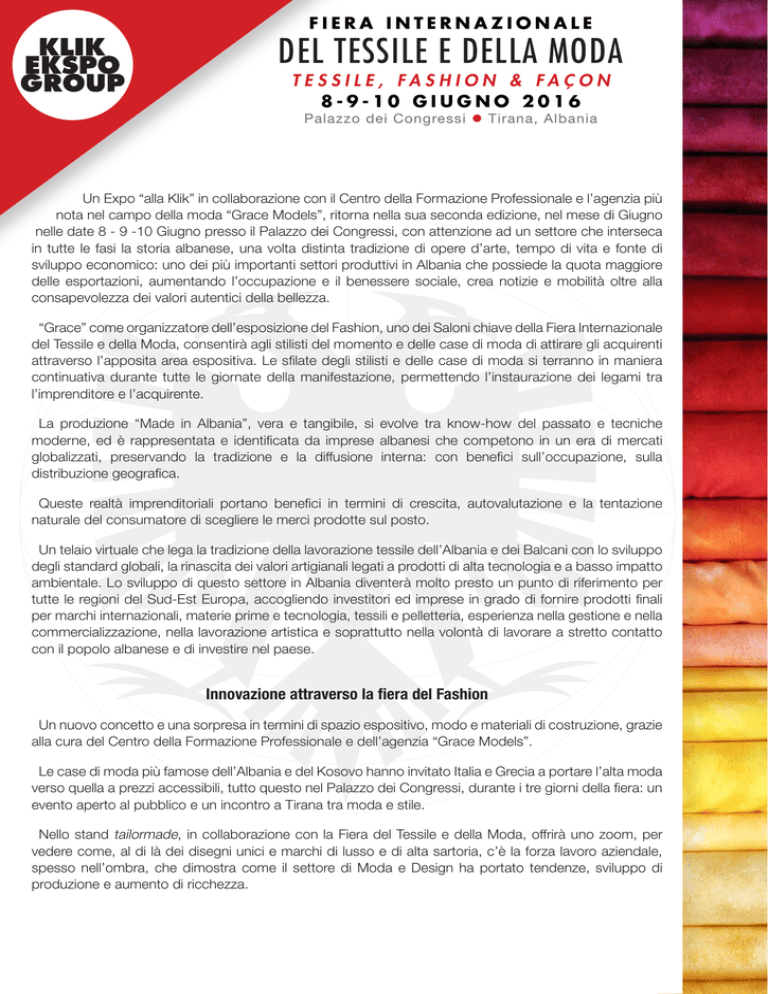 KLIK EKSPO GROUP

FIERA INTERNAZIONALE
DEL TESSILE E DELLA MODA
TESSILE, FASHION & FAÇON
8-9-10 GIUGNO 2016
Palazzo dei Congressi • Tirana, Albania

Un Expo "alla Klik" in collaborazione con il Centro della Formazione Professionale e l'agenzia più nota nel campo della moda "Grace Models", ritorna nella sua seconda edizione, nel mese di Giugno nelle date 8 - 9 -10 Giugno presso il Palazzo dei Congressi, con attenzione ad un settore che interseca in tutte le fasi la storia albanese, una volta distinta tradizione di opere d'arte, tempo di vita e fonte di sviluppo economico: uno dei più importanti settori produttivi in Albania che possiede la quota maggiore delle esportazioni, aumentando l'occupazione e il benessere sociale, crea notizie e mobilità oltre alla consapevolezza dei valori autentici della bellezza.

"Grace" come organizzatore dell'esposizione del Fashion, uno dei Saloni chiave della Fiera Internazionale del Tessile e della Moda, consentirà agli stilisti del momento e delle case di moda di attirare gli acquirenti attraverso l'apposita area espositiva. Le sfilate degli stilisti e delle case di moda si terranno in maniera continuativa durante tutte le giornate della manifestazione, permettendo l'instaurazione dei legami tra l'imprenditore e l'acquirente.

La produzione "Made in Albania", vera e tangibile, si evolve tra know-how del passato e tecniche moderne, ed è rappresentata e identificata da imprese albanesi che competono in un era di mercati globalizzati, preservando la tradizione e la diffusione interna: con benefici sull'occupazione, sulla distribuzione geografica.

Queste realtà imprenditoriali portano benefici in termini di crescita, autovalutazione e la tentazione naturale del consumatore di scegliere le merci prodotte sul posto.

Un telaio virtuale che lega la tradizione della lavorazione tessile dell'Albania e dei Balcani con lo sviluppo degli standard globali, la rinascita dei valori artigianali legati a prodotti di alta tecnologia e a basso impatto ambientale. Lo sviluppo di questo settore in Albania diventerà molto presto un punto di riferimento per tutte le regioni del Sud-Est Europa, accogliendo investitori ed imprese in grado di fornire prodotti finali per marchi internazionali, materie prime e tecnologia, tessili e pelletteria, esperienza nella gestione e nella commercializzazione, nella lavorazione artistica e soprattutto nella volontà di lavorare a stretto contatto con il popolo albanese e di investire nel paese.

Innovazione attraverso la fiera del Fashion

Un nuovo concetto e una sorpresa in termini di spazio espositivo, modo e materiali di costruzione, grazie alla cura del Centro della Formazione Professionale e dell'agenzia "Grace Models".

Le case di moda più famose dell'Albania e del Kosovo hanno invitato Italia e Grecia a portare l'alta moda verso quella a prezzi accessibili, tutto questo nel Palazzo dei Congressi, durante i tre giorni della fiera: un evento aperto al pubblico e un incontro a Tirana tra moda e stile.

Nello stand tailormade, in collaborazione con la Fiera del Tessile e della Moda, offrirà uno zoom, per vedere come, al di là dei disegni unici e marchi di lusso e di alta sartoria, c'è la forza lavoro aziendale, spesso nell'ombra, che dimostra come il settore di Moda e Design ha portato tendenze, sviluppo di produzione e aumento di ricchezza.